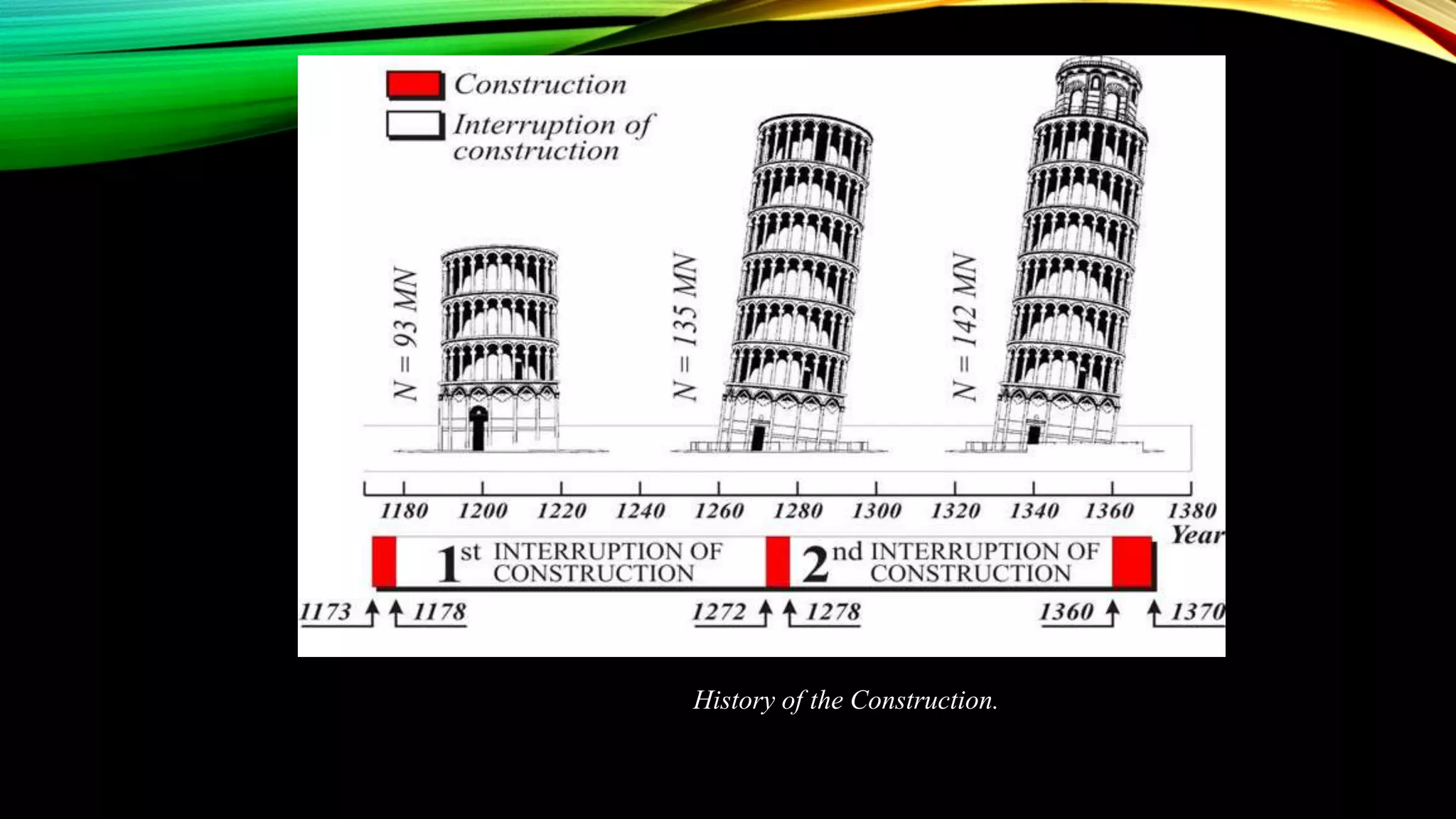 Construction

Interruption of construction

N = 93 MN

N = 135 MN

N = 142 MN

1180 1200 1220 1240 1260 1280 1300 1320 1340 1360 1380

Year

1st INTERRUPTION OF CONSTRUCTION

2nd INTERRUPTION OF CONSTRUCTION

1173 1178 1272 1278 1360 1370

History of the Construction.